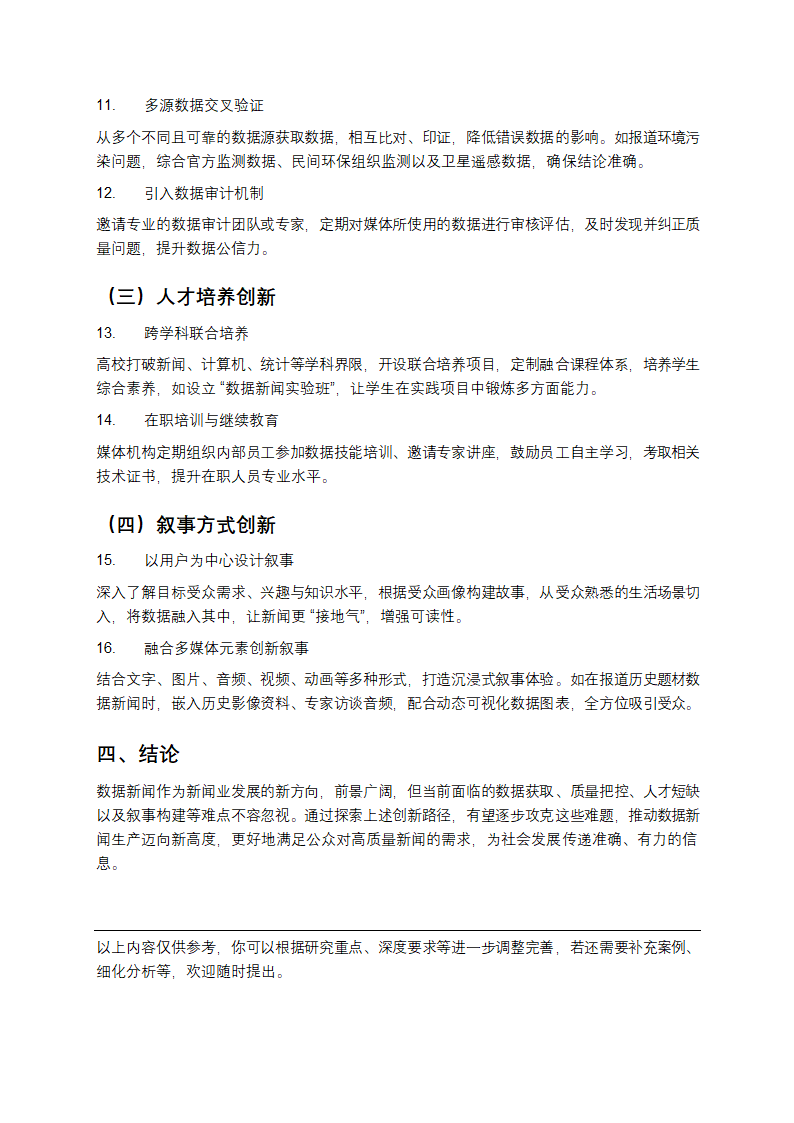 11. 多源数据交叉验证

从多个不同且可靠的数据源获取数据，相互比对、印证，降低错误数据的影响。如报道环境污染问题，综合官方监测数据、民间环保组织监测以及卫星遥感数据，确保结论准确。

12. 引入数据审计机制

邀请专业的数据审计团队或专家，定期对媒体所使用的数据进行审核评估，及时发现并纠正质量问题，提升数据公信力。

（三）人才培养创新

13. 跨学科联合培养

高校打破新闻、计算机、统计等学科界限，开设联合培养项目，定制融合课程体系，培养学生综合素养，如设立“数据新闻实验班”，让学生在实践项目中锻炼多方面能力。

14. 在职培训与继续教育

媒体机构定期组织内部员工参加数据技能培训、邀请专家讲座，鼓励员工自主学习，考取相关技术证书，提升在职人员专业水平。

（四）叙事方式创新

15. 以用户为中心设计叙事

深入了解目标受众需求、兴趣与知识水平，根据受众画像构建故事，从受众熟悉的生活场景切入，将数据融入其中，让新闻更“接地气”，增强可读性。

16. 融合多媒体元素创新叙事

结合文字、图片、音频、视频、动画等多种形式，打造沉浸式叙事体验。如在报道历史题材数据新闻时，嵌入历史影像资料、专家访谈音频，配合动态可视化数据图表，全方位吸引受众。

四、结论

数据新闻作为新闻业发展的新方向，前景广阔，但当前面临的数据获取、质量把控、人才短缺以及叙事构建等难点不容忽视。通过探索上述创新路径，有望逐步攻克这些难题，推动数据新闻生产迈向新高度，更好地满足公众对高质量新闻的需求，为社会发展传递准确、有力的信息。

以上内容仅供参考，你可以根据研究重点、深度要求等进一步调整完善，若还需要补充案例、细化分析等，欢迎随时提出。